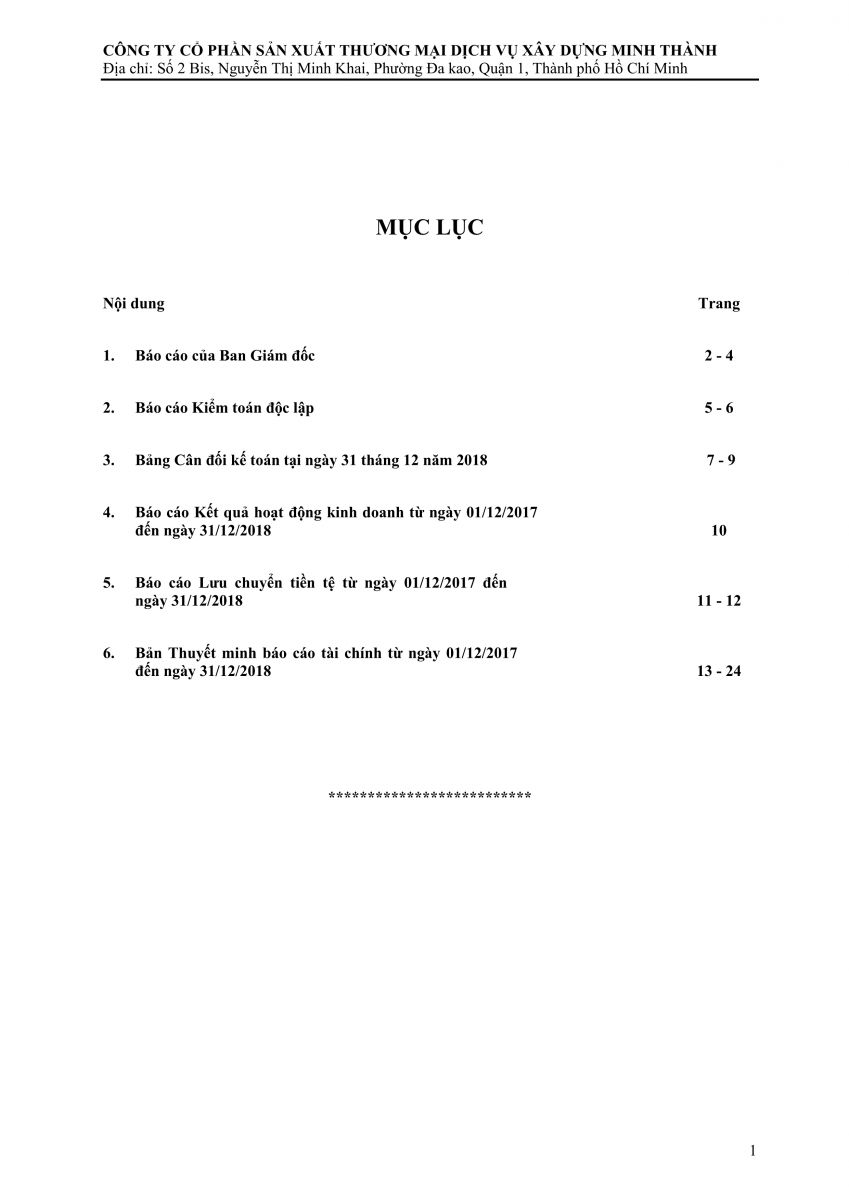 CÔNG TY CỔ PHẦN SẢN XUẤT THƯƠNG MẠI DỊCH VỤ XÂY DỰNG MINH THÀNH
Địa chỉ: Số 2 Bis, Nguyễn Thị Minh Khai, Phường Đa kao, Quận 1, Thành phố Hồ Chí Minh

MỤC LỤC

| Nội dung | Trang |
|---|---|
| 1. Báo cáo của Ban Giám đốc | 2 - 4 |
| 2. Báo cáo Kiểm toán độc lập | 5 - 6 |
| 3. Bảng Cân đối kế toán tại ngày 31 tháng 12 năm 2018 | 7 - 9 |
| 4. Báo cáo Kết quả hoạt động kinh doanh từ ngày 01/12/2017 đến ngày 31/12/2018 | 10 |
| 5. Báo cáo Lưu chuyển tiền tệ từ ngày 01/12/2017 đến ngày 31/12/2018 | 11 - 12 |
| 6. Bản Thuyết minh báo cáo tài chính từ ngày 01/12/2017 đến ngày 31/12/2018 | 13 - 24 |

***************************

1